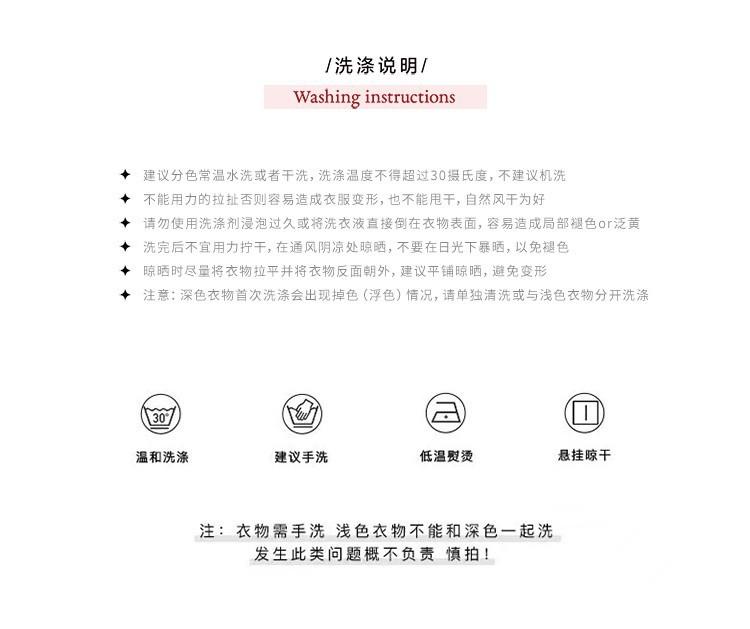 /洗涤说明/

Washing instructions

✦ 建议分色常温水洗或者干洗，洗涤温度不得超过30摄氏度，不建议机洗
✦ 不能用力的拉扯否则容易造成衣服变形，也不能甩干，自然风干为好
✦ 请勿使用洗涤剂浸泡过久或将洗衣液直接倒在衣物表面，容易造成局部褪色or泛黄
✦ 洗完后不宜用力拧干，在通风阴凉处晾晒，不要在日光下暴晒，以免褪色
✦ 晾晒时尽量将衣物拉平并将衣物反面朝外，建议平铺晾晒，避免变形
✦ 注意：深色衣物首次洗涤会出现掉色（浮色）情况，请单独清洗或与浅色衣物分开洗涤

30°

温和洗涤

建议手洗

低温熨烫

悬挂晾干

注：衣物需手洗 浅色衣物不能和深色一起洗
发生此类问题概不负责 慎拍！